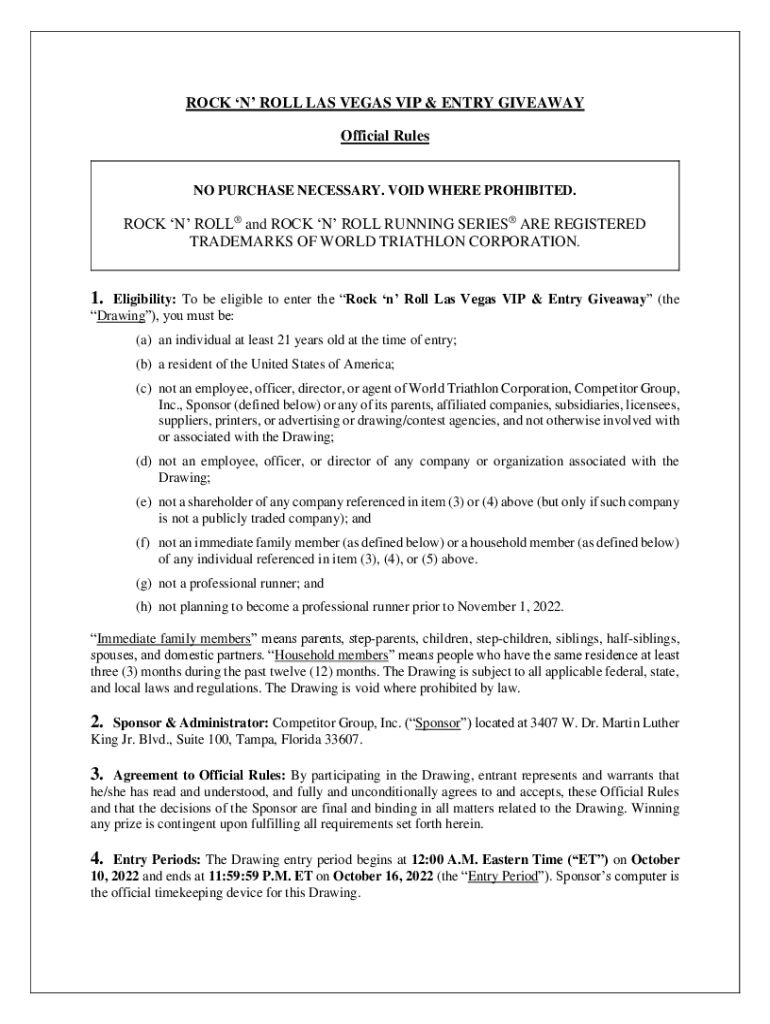 ROCK ‘N’ ROLL LAS VEGAS VIP & ENTRY GIVEAWAY

Official Rules

NO PURCHASE NECESSARY. VOID WHERE PROHIBITED.

ROCK ‘N’ ROLL® and ROCK ‘N’ ROLL RUNNING SERIES® ARE REGISTERED TRADEMARKS OF WORLD TRIATHLON CORPORATION.

1. Eligibility: To be eligible to enter the “Rock ‘n’ Roll Las Vegas VIP & Entry Giveaway” (the “Drawing”), you must be:

(a) an individual at least 21 years old at the time of entry;

(b) a resident of the United States of America;

(c) not an employee, officer, director, or agent of World Triathlon Corporation, Competitor Group, Inc., Sponsor (defined below) or any of its parents, affiliated companies, subsidiaries, licensees, suppliers, printers, or advertising or drawing/contest agencies, and not otherwise involved with or associated with the Drawing;

(d) not an employee, officer, or director of any company or organization associated with the Drawing;

(e) not a shareholder of any company referenced in item (3) or (4) above (but only if such company is not a publicly traded company); and

(f) not an immediate family member (as defined below) or a household member (as defined below) of any individual referenced in item (3), (4), or (5) above.

(g) not a professional runner; and

(h) not planning to become a professional runner prior to November 1, 2022.

“Immediate family members” means parents, step-parents, children, step-children, siblings, half-siblings, spouses, and domestic partners. “Household members” means people who have the same residence at least three (3) months during the past twelve (12) months. The Drawing is subject to all applicable federal, state, and local laws and regulations. The Drawing is void where prohibited by law.

2. Sponsor & Administrator: Competitor Group, Inc. (“Sponsor”) located at 3407 W. Dr. Martin Luther King Jr. Blvd., Suite 100, Tampa, Florida 33607.

3. Agreement to Official Rules: By participating in the Drawing, entrant represents and warrants that he/she has read and understood, and fully and unconditionally agrees to and accepts, these Official Rules and that the decisions of the Sponsor are final and binding in all matters related to the Drawing. Winning any prize is contingent upon fulfilling all requirements set forth herein.

4. Entry Periods: The Drawing entry period begins at 12:00 A.M. Eastern Time (“ET”) on October 10, 2022 and ends at 11:59:59 P.M. ET on October 16, 2022 (the “Entry Period”). Sponsor’s computer is the official timekeeping device for this Drawing.